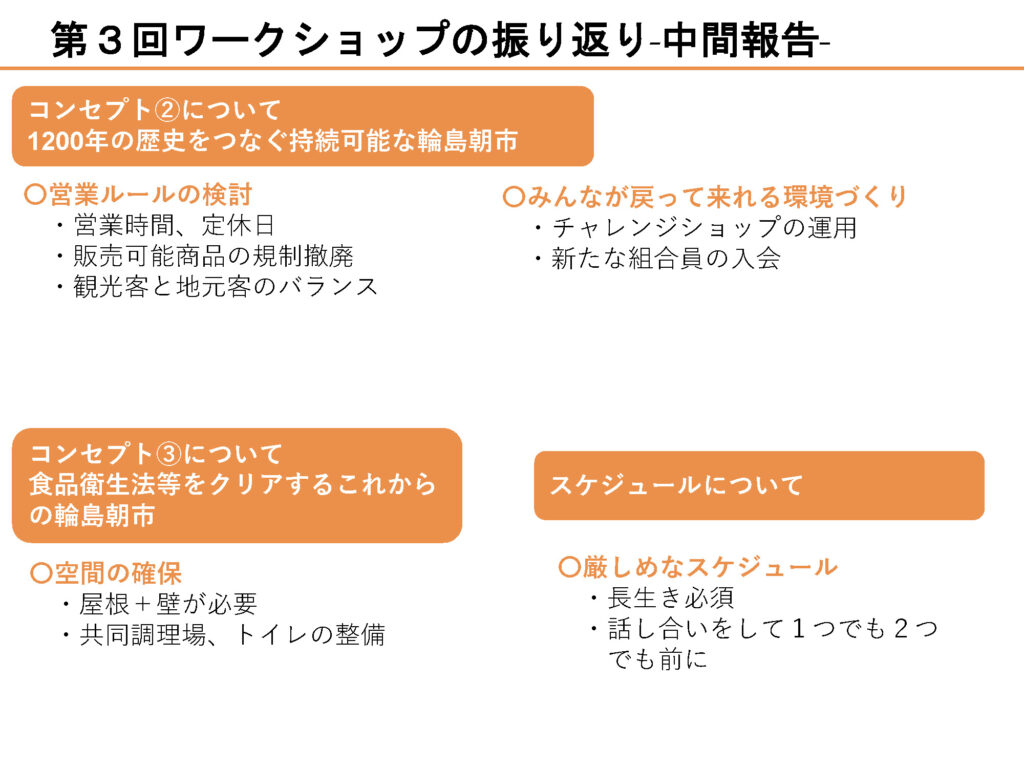 第3回ワークショップの振り返り-中間報告-

コンセプト②について
1200年の歴史をつなぐ持続可能な輪島朝市

○営業ルールの検討
・営業時間、定休日
・販売可能商品の規制撤廃
・観光客と地元客のバランス

○みんなが戻って来れる環境づくり
・チャレンジショップの運用
・新たな組合員の入会

コンセプト③について
食品衛生法等をクリアするこれからの輪島朝市

○空間の確保
・屋根+壁が必要
・共同調理場、トイレの整備

スケジュールについて

○厳しめなスケジュール
・長生き必須
・話し合いをして1つでも2つでも前に